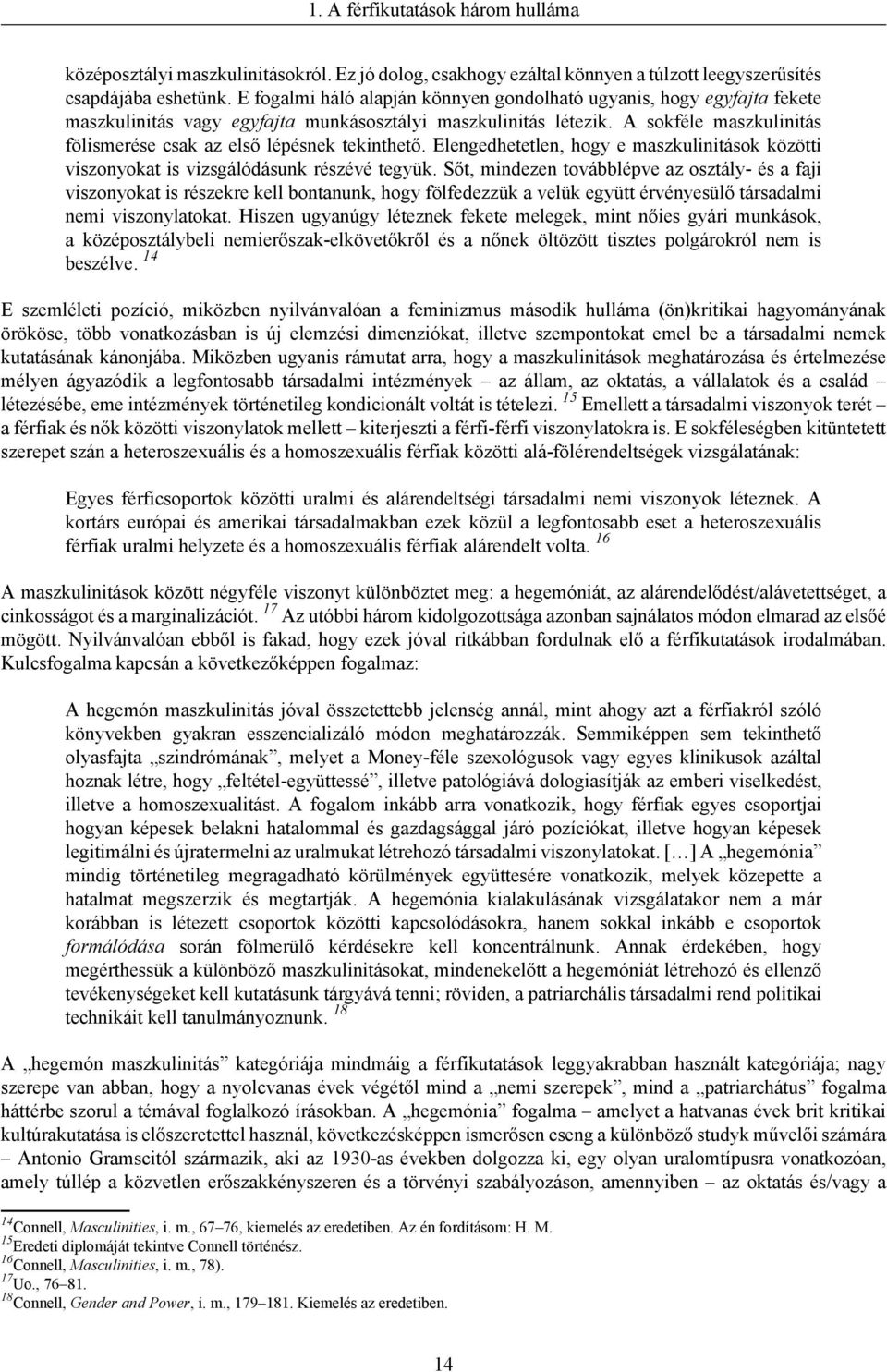 1. A férfikutatások három hulláma

középosztályi maszkulinitásokról. Ez jó dolog, csakhogy ezáltal könnyen a túlzott leegyszerűsítés csapdájába eshetünk. E fogalmi háló alapján könnyen gondolható ugyanis, hogy egyfajta fekete maszkulinitás vagy egyfajta munkásosztályi maszkulinitás létezik. A sokféle maszkulinitás fölismerése csak az első lépésnek tekinthető. Elengedhetetlen, hogy e maszkulinitások közötti viszonyokat is vizsgálódásunk részévé tegyük. Sőt, mindezen továbblépve az osztály- és a faji viszonyokat is részekre kell bontanunk, hogy fölfedezzük a velük együtt érvényesülő társadalmi nemi viszonylatokat. Hiszen ugyanúgy léteznek fekete melegek, mint nőies gyári munkások, a középosztálybeli nemierőszak-elkövetőkről és a nőnek öltözött tisztes polgárokról nem is beszélve. $^{14}$

E szemléleti pozíció, miközben nyilvánvalóan a feminizmus második hulláma (ön)kritikai hagyományának örököse, több vonatkozásban is új elemzési dimenziókat, illetve szempontokat emel be a társadalmi nemek kutatásának kánonjába. Miközben ugyanis rámutat arra, hogy a maszkulinitások meghatározása és értelmezése mélyen ágyazódik a legfontosabb társadalmi intézmények – az állam, az oktatás, a vállalatok és a család – létezésébe, eme intézmények történetileg kondicionált voltát is tételezi. $^{15}$ Emellett a társadalmi viszonyok terét – a férfiak és nők közötti viszonylatok mellett – kiterjeszti a férfi-férfi viszonylatokra is. E sokféleségben kitüntetett szerepet szán a heteroszexuális és a homoszexuális férfiak közötti alá-fölérendeltségek vizsgálatának:

Egyes férficsoportok közötti uralmi és alárendeltségi társadalmi nemi viszonyok léteznek. A kortárs európai és amerikai társadalmakban ezek közül a legfontosabb eset a heteroszexuális férfiak uralmi helyzete és a homoszexuális férfiak alárendelt volta. $^{16}$

A maszkulinitások között négyféle viszonyt különböztet meg: a hegemóniát, az alárendelődést/alávetettséget, a cinkosságot és a marginalizációt. $^{17}$ Az utóbbi három kidolgozottsága azonban sajnálatos módon elmarad az elsőé mögött. Nyilvánvalóan ebből is fakad, hogy ezek jóval ritkábban fordulnak elő a férfikutatások irodalmában. Kulcsfogalma kapcsán a következőképpen fogalmaz:

A hegemón maszkulinitás jóval összetettebb jelenség annál, mint ahogy azt a férfiakról szóló könyvekben gyakran esszencializáló módon meghatározzák. Semmiképpen sem tekinthető olyasfajta „szindrómának”, melyet a Money-féle szexológusok vagy egyes klinikusok azáltal hoznak létre, hogy „feltétel-együttessé”, illetve patológiává dologiasítják az emberi viselkedést, illetve a homoszexualitást. A fogalom inkább arra vonatkozik, hogy férfiak egyes csoportjai hogyan képesek belakni hatalommal és gazdagsággal járó pozíciókat, illetve hogyan képesek legitimálni és újratermelni az uralmukat létrehozó társadalmi viszonylatokat. […] A „hegemónia” mindig történetileg megragadható körülmények együttesére vonatkozik, melyek közepette a hatalmat megszerzik és megtartják. A hegemónia kialakulásának vizsgálatakor nem a már korábban is létezett csoportok közötti kapcsolódásokra, hanem sokkal inkább e csoportok formálódása során fölmerülő kérdésekre kell koncentrálnunk. Annak érdekében, hogy megérthessük a különböző maszkulinitásokat, mindenekelőtt a hegemóniát létrehozó és ellenző tevékenységeket kell kutatásunk tárgyává tenni; röviden, a patriarchális társadalmi rend politikai technikáit kell tanulmányoznunk. $^{18}$

A „hegemón maszkulinitás” kategóriája mindmáig a férfikutatások leggyakrabban használt kategóriája; nagy szerepe van abban, hogy a nyolcvanas évek végétől mind a „nemi szerepek”, mind a „patriarchátus” fogalma háttérbe szorul a témával foglalkozó írásokban. A „hegemónia” fogalma – amelyet a hatvanas évek brit kritikai kultúrakutatása is előszeretettel használ, következésképpen ismerősen cseng a különböző studyk művelői számára – Antonio Gramscitól származik, aki az 1930-as években dolgozza ki, egy olyan uralomtípusra vonatkozóan, amely túllép a közvetlen erőszakkényszeren és a törvényi szabályozáson, amennyiben – az oktatás és/vagy a

$^{14}$Connell, Masculinities, i. m., 67–76, kiemelés az eredetiben. Az én fordításom: H. M.
$^{15}$Eredeti diplomáját tekintve Connell történész.
$^{16}$Connell, Masculinities, i. m., 78).
$^{17}$Uo., 76–81.
$^{18}$Connell, Gender and Power, i. m., 179–181. Kiemelés az eredetiben.

14